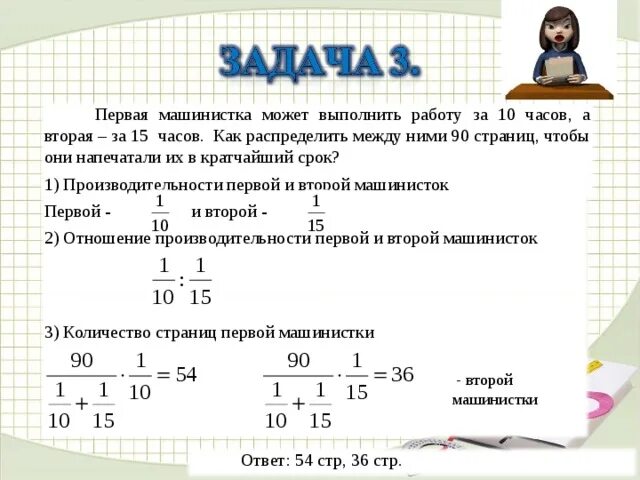 ЗАДАЧА 3.

Первая машинистка может выполнить работу за 10 часов, а вторая – за 15 часов. Как распределить между ними 90 страниц, чтобы они напечатали их в кратчайший срок?

1) Производительности первой и второй машинисток

Первой - $\frac{1}{10}$ и второй - $\frac{1}{15}$

2) Отношение производительности первой и второй машинисток

$\frac{1}{10} : \frac{1}{15}$

3) Количество страниц первой машинистки

$\frac{90}{\frac{1}{10}+\frac{1}{15}} \cdot \frac{1}{10} = 54$

$\frac{90}{\frac{1}{10}+\frac{1}{15}} \cdot \frac{1}{15} = 36$ - второй машинистки

Ответ: 54 стр, 36 стр.